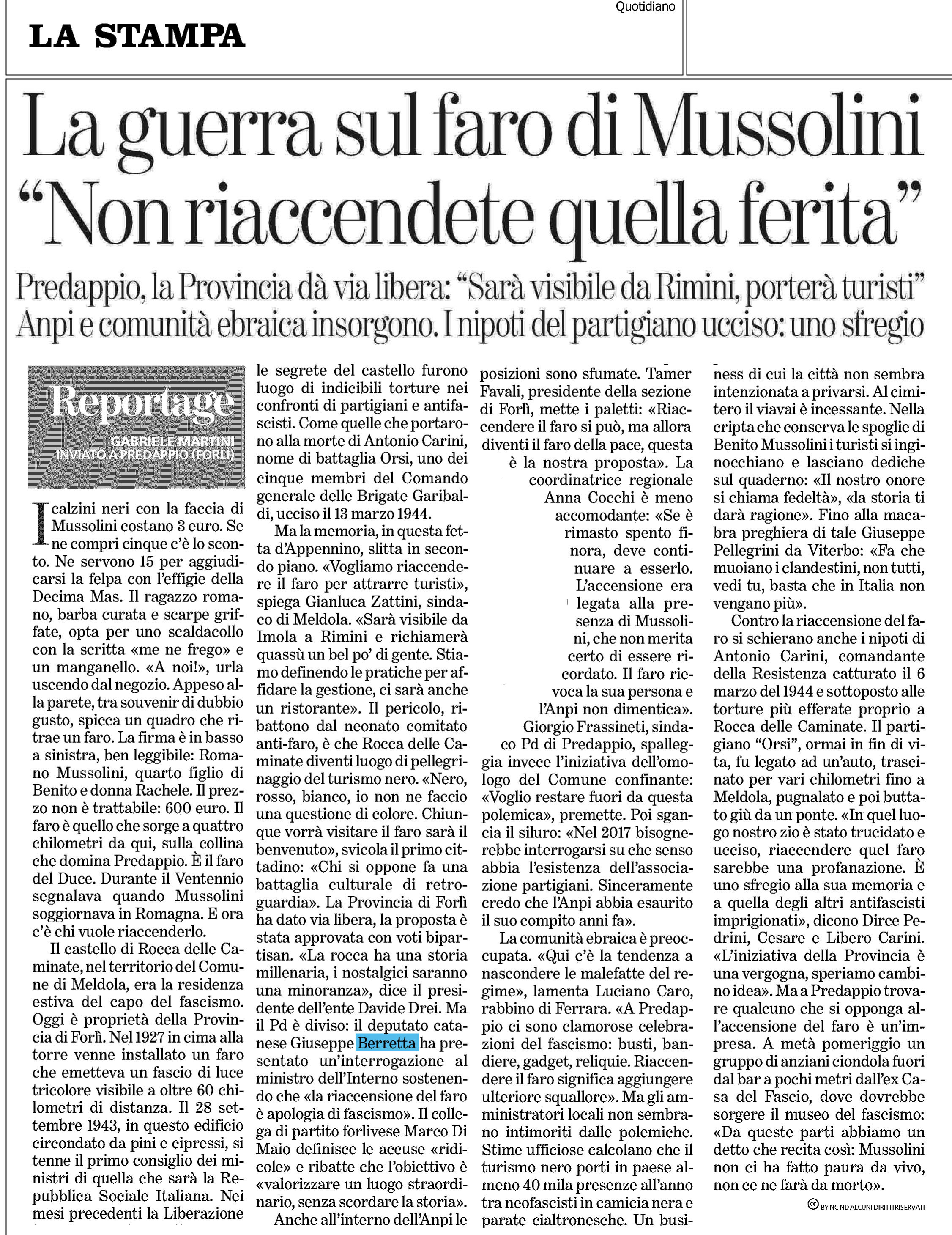 Quotidiano

LA STAMPA

La guerra sul faro di Mussolini
"Non riaccendete quella ferita"

Predappio, la Provincia dà via libera: "Sarà visibile da Rimini, porterà turisti"
Anpi e comunità ebraica insorgono. I nipoti del partigiano ucciso: uno sfregio

Reportage
GABRIELE MARTINI
INVIATO A PREDAPPIO (FORLÌ)

I calzini neri con la faccia di Mussolini costano 3 euro. Se ne compri cinque c'è lo sconto. Ne servono 15 per aggiudicarsi la felpa con l'effigie della Decima Mas. Il ragazzo romano, barba curata e scarpe griffate, opta per uno scaldacollo con la scritta «me ne frego» e un manganello. «A noi!», urla uscendo dal negozio. Appeso alla parete, tra souvenir di dubbio gusto, spicca un quadro che ritrae un faro. La firma è in basso a sinistra, ben leggibile: Romano Mussolini, quarto figlio di Benito e donna Rachele. Il prezzo non è trattabile: 600 euro. Il faro è quello che sorge a quattro chilometri da qui, sulla collina che domina Predappio. È il faro del Duce. Durante il Ventennio segnalava quando Mussolini soggiornava in Romagna. E ora c'è chi vuole riaccenderlo.

Il castello di Rocca delle Caminate, nel territorio del Comune di Meldola, era la residenza estiva del capo del fascismo. Oggi è proprietà della Provincia di Forlì. Nel 1927 in cima alla torre venne installato un faro che emetteva un fascio di luce tricolore visibile a oltre 60 chilometri di distanza. Il 28 settembre 1943, in questo edificio circondato da pini e cipressi, si tenne il primo consiglio dei ministri di quella che sarà la Repubblica Sociale Italiana. Nei mesi precedenti la Liberazione le segrete del castello furono luogo di indicibili torture nei confronti di partigiani e antifascisti. Come quelle che portarono alla morte di Antonio Carini, nome di battaglia Orsi, uno dei cinque membri del Comando generale delle Brigate Garibaldi, ucciso il 13 marzo 1944.

Ma la memoria, in questa fetta d'Appennino, slitta in secondo piano. «Vogliamo riaccendere il faro per attrarre turisti», spiega Gianluca Zattini, sindaco di Meldola. «Sarà visibile da Imola a Rimini e richiamerà quassù un bel po' di gente. Stiamo definendo le pratiche per affidare la gestione, ci sarà anche un ristorante». Il pericolo, ribattono dal neonato comitato anti-faro, è che Rocca delle Caminate diventi luogo di pellegrinaggio del turismo nero. «Nero, rosso, bianco, io non ne faccio una questione di colore. Chiunque vorrà visitare il faro sarà il benvenuto», svicola il primo cittadino: «Chi si oppone fa una battaglia culturale di retroguardia». La Provincia di Forlì ha dato via libera, la proposta è stata approvata con voti bipartisan. «La rocca ha una storia millenaria, i nostalgici saranno una minoranza», dice il presidente dell'ente Davide Drei. Ma il Pd è diviso: il deputato catanese Giuseppe Berretta ha presentato un'interrogazione al ministro dell'Interno sostenendo che «la riaccensione del faro è apologia di fascismo». Il collega di partito forlivese Marco Di Maio definisce le accuse «ridicole» e ribatte che l'obiettivo è «valorizzare un luogo straordinario, senza scordare la storia».

Anche all'interno dell'Anpi le posizioni sono sfumate. Tamer Favali, presidente della sezione di Forlì, mette i paletti: «Riaccendere il faro si può, ma allora diventi il faro della pace, questa è la nostra proposta». La coordinatrice regionale Anna Cocchi è meno accomodante: «Se è rimasto spento finora, deve continuare a esserlo. L'accensione era legata alla presenza di Mussolini, che non merita certo di essere ricordato. Il faro rievoca la sua persona e l'Anpi non dimentica».

Giorgio Frassineti, sindaco Pd di Predappio, spalleggia invece l'iniziativa dell'omologo del Comune confinante: «Voglio restare fuori da questa polemica», premette. Poi sgancia il siluro: «Nel 2017 bisognerebbe interrogarsi su che senso abbia l'esistenza dell'associazione partigiani. Sinceramente credo che l'Anpi abbia esaurito il suo compito anni fa».

La comunità ebraica è preoccupata. «Qui c'è la tendenza a nascondere le malefatte del regime», lamenta Luciano Caro, rabbino di Ferrara. «A Predappio ci sono clamorose celebrazioni del fascismo: busti, bandiere, gadget, reliquie. Riaccendere il faro significa aggiungere ulteriore squallore». Ma gli amministratori locali non sembrano intimoriti dalle polemiche. Stime ufficiose calcolano che il turismo nero porti in paese almeno 40 mila presenze all'anno tra neofascisti in camicia nera e parate cialtronesche. Un business di cui la città non sembra intenzionata a privarsi. Al cimitero il viavai è incessante. Nella cripta che conserva le spoglie di Benito Mussolini i turisti si inginocchiano e lasciano dediche sul quaderno: «Il nostro onore si chiama fedeltà», «la storia ti darà ragione». Fino alla macabra preghiera di tale Giuseppe Pellegrini da Viterbo: «Fa che muoiano i clandestini, non tutti, vedi tu, basta che in Italia non vengano più».

Contro la riaccensione del faro si schierano anche i nipoti di Antonio Carini, comandante della Resistenza catturato il 6 marzo del 1944 e sottoposto alle torture più efferate proprio a Rocca delle Caminate. Il partigiano "Orsi", ormai in fin di vita, fu legato ad un'auto, trascinato per vari chilometri fino a Meldola, pugnalato e poi buttato giù da un ponte. «In quel luogo nostro zio è stato trucidato e ucciso, riaccendere quel faro sarebbe una profanazione. È uno sfregio alla sua memoria e a quella degli altri antifascisti imprigionati», dicono Dirce Pedrini, Cesare e Libero Carini. «L'iniziativa della Provincia è una vergogna, speriamo cambino idea». Ma a Predappio trovare qualcuno che si opponga all'accensione del faro è un'impresa. A metà pomeriggio un gruppo di anziani ciondola fuori dal bar a pochi metri dall'ex Casa del Fascio, dove dovrebbe sorgere il museo del fascismo: «Da queste parti abbiamo un detto che recita così: Mussolini non ci ha fatto paura da vivo, non ce ne farà da morto».

BY NC ND ALCUNI DIRITTI RISERVATI